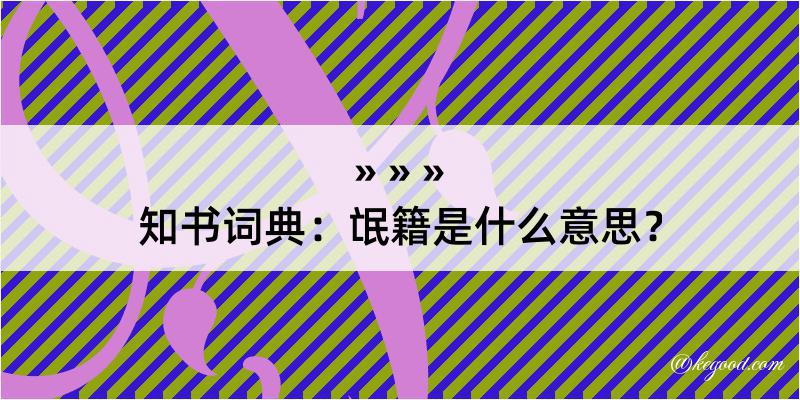 » » »

知书词典：氓籍是什么意思？

@kegood.com